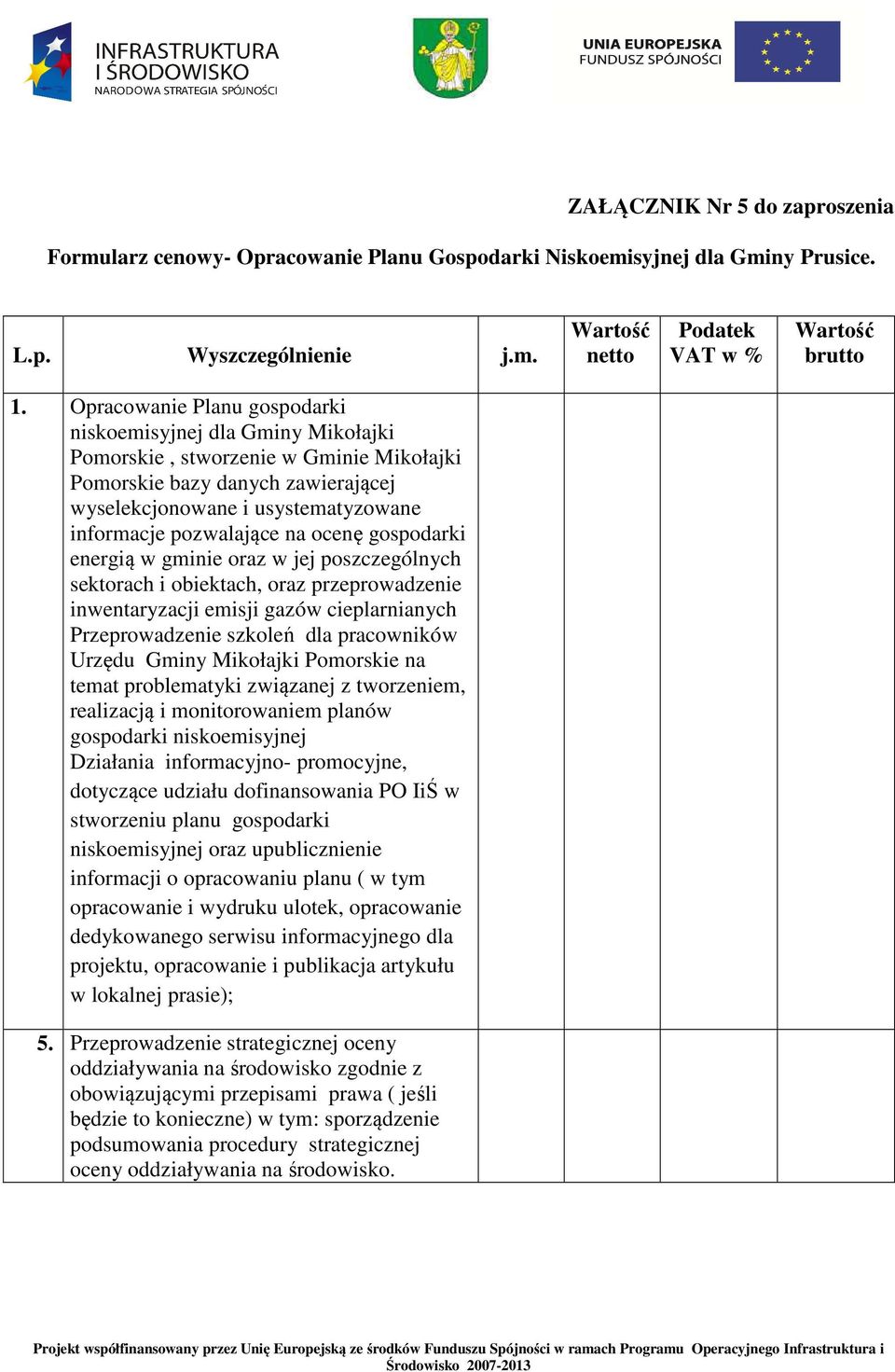 INFRASTRUKTURA I ŚRODOWISKO
NARODOWA STRATEGIA SPÓJNOŚCI

UNIA EUROPEJSKA
FUNDUSZ SPÓJNOŚCI

ZAŁĄCZNIK Nr 5 do zaproszenia

Formularz cenowy- Opracowanie Planu Gospodarki Niskoemisyjnej dla Gminy Prusice.

| L.p. | Wyszczególnienie | j.m. | Wartość netto | Podatek VAT w % | Wartość brutto |
|---|---|---|---|---|---|
| 1. | Opracowanie Planu gospodarki niskoemisyjnej dla Gminy Mikołajki Pomorskie , stworzenie w Gminie Mikołajki Pomorskie bazy danych zawierającej wyselekcjonowane i usystematyzowane informacje pozwalające na ocenę gospodarki energią w gminie oraz w jej poszczególnych sektorach i obiektach, oraz przeprowadzenie inwentaryzacji emisji gazów cieplarnianych Przeprowadzenie szkoleń dla pracowników Urzędu Gminy Mikołajki Pomorskie na temat problematyki związanej z tworzeniem, realizacją i monitorowaniem planów gospodarki niskoemisyjnej Działania informacyjno- promocyjne, dotyczące udziału dofinansowania PO IiŚ w stworzeniu planu gospodarki niskoemisyjnej oraz upublicznienie informacji o opracowaniu planu ( w tym opracowanie i wydruku ulotek, opracowanie dedykowanego serwisu informacyjnego dla projektu, opracowanie i publikacja artykułu w lokalnej prasie); | | | | |
| 5. | Przeprowadzenie strategicznej oceny oddziaływania na środowisko zgodnie z obowiązującymi przepisami prawa ( jeśli będzie to konieczne) w tym: sporządzenie podsumowania procedury strategicznej oceny oddziaływania na środowisko. | | | | |

Projekt współfinansowany przez Unię Europejską ze środków Funduszu Spójności w ramach Programu Operacyjnego Infrastruktura i Środowisko 2007-2013